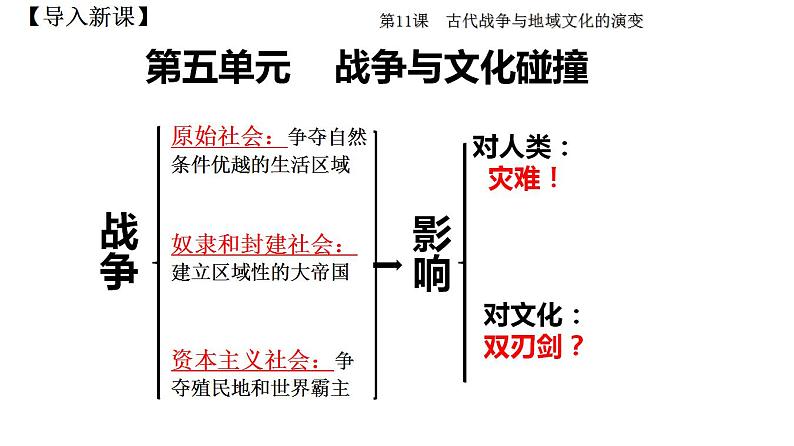 【导入新课】

第11课　古代战争与地域文化的演变

第五单元　　战争与文化碰撞

战争

原始社会：争夺自然条件优越的生活区域

奴隶和封建社会：建立区域性的大帝国

资本主义社会：争夺殖民地和世界霸主

影响

对人类：
灾难！

对文化：
双刃剑？